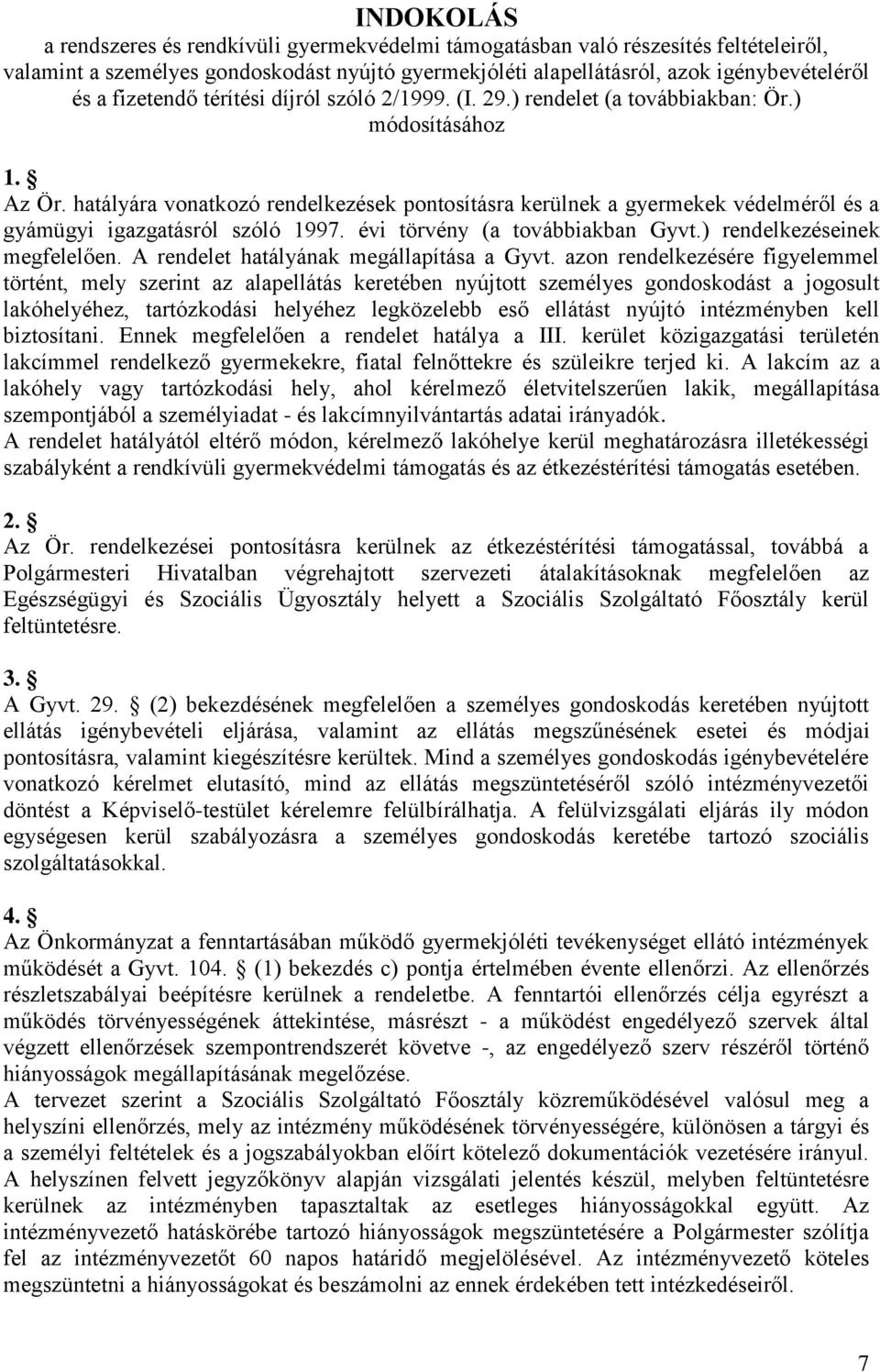 INDOKOLÁS
a rendszeres és rendkívüli gyermekvédelmi támogatásban való részesítés feltételeiről, valamint a személyes gondoskodást nyújtó gyermekjóléti alapellátásról, azok igénybevételéről és a fizetendő térítési díjról szóló 2/1999. (I. 29.) rendelet (a továbbiakban: Ör.) módosításához

1. §
Az Ör. hatályára vonatkozó rendelkezések pontosításra kerülnek a gyermekek védelméről és a gyámügyi igazgatásról szóló 1997. évi törvény (a továbbiakban Gyvt.) rendelkezéseinek megfelelően. A rendelet hatályának megállapítása a Gyvt. azon rendelkezésére figyelemmel történt, mely szerint az alapellátás keretében nyújtott személyes gondoskodást a jogosult lakóhelyéhez, tartózkodási helyéhez legközelebb eső ellátást nyújtó intézményben kell biztosítani. Ennek megfelelően a rendelet hatálya a III. kerület közigazgatási területén lakcímmel rendelkező gyermekekre, fiatal felnőttekre és szüleikre terjed ki. A lakcím az a lakóhely vagy tartózkodási hely, ahol kérelmező életvitelszerűen lakik, megállapítása szempontjából a személyiadat - és lakcímnyilvántartás adatai irányadók.
A rendelet hatályától eltérő módon, kérelmező lakóhelye kerül meghatározásra illetékességi szabályként a rendkívüli gyermekvédelmi támogatás és az étkezéstérítési támogatás esetében.

2. §
Az Ör. rendelkezései pontosításra kerülnek az étkezéstérítési támogatással, továbbá a Polgármesteri Hivatalban végrehajtott szervezeti átalakításoknak megfelelően az Egészségügyi és Szociális Ügyosztály helyett a Szociális Szolgáltató Főosztály kerül feltüntetésre.

3. §
A Gyvt. 29. § (2) bekezdésének megfelelően a személyes gondoskodás keretében nyújtott ellátás igénybevételi eljárása, valamint az ellátás megszűnésének esetei és módjai pontosításra, valamint kiegészítésre kerültek. Mind a személyes gondoskodás igénybevételére vonatkozó kérelmet elutasító, mind az ellátás megszüntetéséről szóló intézményvezetői döntést a Képviselő-testület kérelemre felülbírálhatja. A felülvizsgálati eljárás ily módon egységesen kerül szabályozásra a személyes gondoskodás keretébe tartozó szociális szolgáltatásokkal.

4. §
Az Önkormányzat a fenntartásában működő gyermekjóléti tevékenységet ellátó intézmények működését a Gyvt. 104. § (1) bekezdés c) pontja értelmében évente ellenőrzi. Az ellenőrzés részletszabályai beépítésre kerülnek a rendeletbe. A fenntartói ellenőrzés célja egyrészt a működés törvényességének áttekintése, másrészt - a működést engedélyező szervek által végzett ellenőrzések szempontrendszerét követve -, az engedélyező szerv részéről történő hiányosságok megállapításának megelőzése.
A tervezet szerint a Szociális Szolgáltató Főosztály közreműködésével valósul meg a helyszíni ellenőrzés, mely az intézmény működésének törvényességére, különösen a tárgyi és a személyi feltételek és a jogszabályokban előírt kötelező dokumentációk vezetésére irányul.
A helyszínen felvett jegyzőkönyv alapján vizsgálati jelentés készül, melyben feltüntetésre kerülnek az intézményben tapasztaltak az esetleges hiányosságokkal együtt. Az intézményvezető hatáskörébe tartozó hiányosságok megszüntetésére a Polgármester szólítja fel az intézményvezetőt 60 napos határidő megjelölésével. Az intézményvezető köteles megszüntetni a hiányosságokat és beszámolni az ennek érdekében tett intézkedéseiről.

7